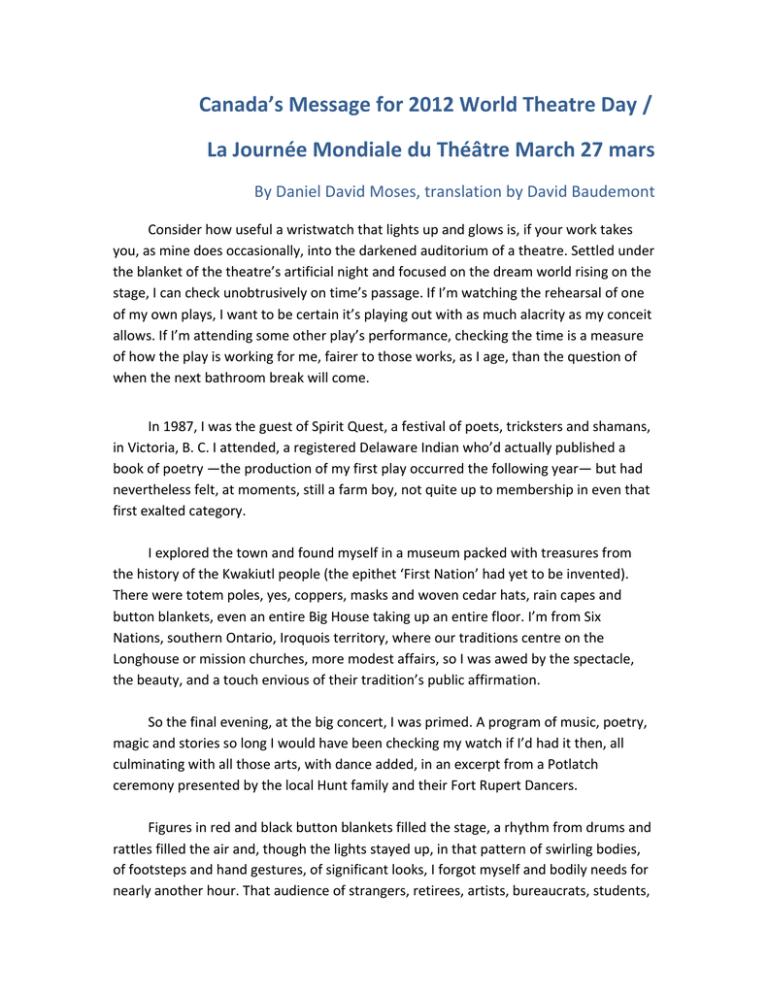 Canada's Message for 2012 World Theatre Day /

La Journée Mondiale du Théâtre March 27 mars

By Daniel David Moses, translation by David Baudemont

Consider how useful a wristwatch that lights up and glows is, if your work takes you, as mine does occasionally, into the darkened auditorium of a theatre. Settled under the blanket of the theatre's artificial night and focused on the dream world rising on the stage, I can check unobtrusively on time's passage. If I'm watching the rehearsal of one of my own plays, I want to be certain it's playing out with as much alacrity as my conceit allows. If I'm attending some other play's performance, checking the time is a measure of how the play is working for me, fairer to those works, as I age, than the question of when the next bathroom break will come.

In 1987, I was the guest of Spirit Quest, a festival of poets, tricksters and shamans, in Victoria, B. C. I attended, a registered Delaware Indian who'd actually published a book of poetry —the production of my first play occurred the following year— but had nevertheless felt, at moments, still a farm boy, not quite up to membership in even that first exalted category.

I explored the town and found myself in a museum packed with treasures from the history of the Kwakiutl people (the epithet 'First Nation' had yet to be invented). There were totem poles, yes, coppers, masks and woven cedar hats, rain capes and button blankets, even an entire Big House taking up an entire floor. I'm from Six Nations, southern Ontario, Iroquois territory, where our traditions centre on the Longhouse or mission churches, more modest affairs, so I was awed by the spectacle, the beauty, and a touch envious of their tradition's public affirmation.

So the final evening, at the big concert, I was primed. A program of music, poetry, magic and stories so long I would have been checking my watch if I'd had it then, all culminating with all those arts, with dance added, in an excerpt from a Potlatch ceremony presented by the local Hunt family and their Fort Rupert Dancers.

Figures in red and black button blankets filled the stage, a rhythm from drums and rattles filled the air and, though the lights stayed up, in that pattern of swirling bodies, of footsteps and hand gestures, of significant looks, I forgot myself and bodily needs for nearly another hour. That audience of strangers, retirees, artists, bureaucrats, students,